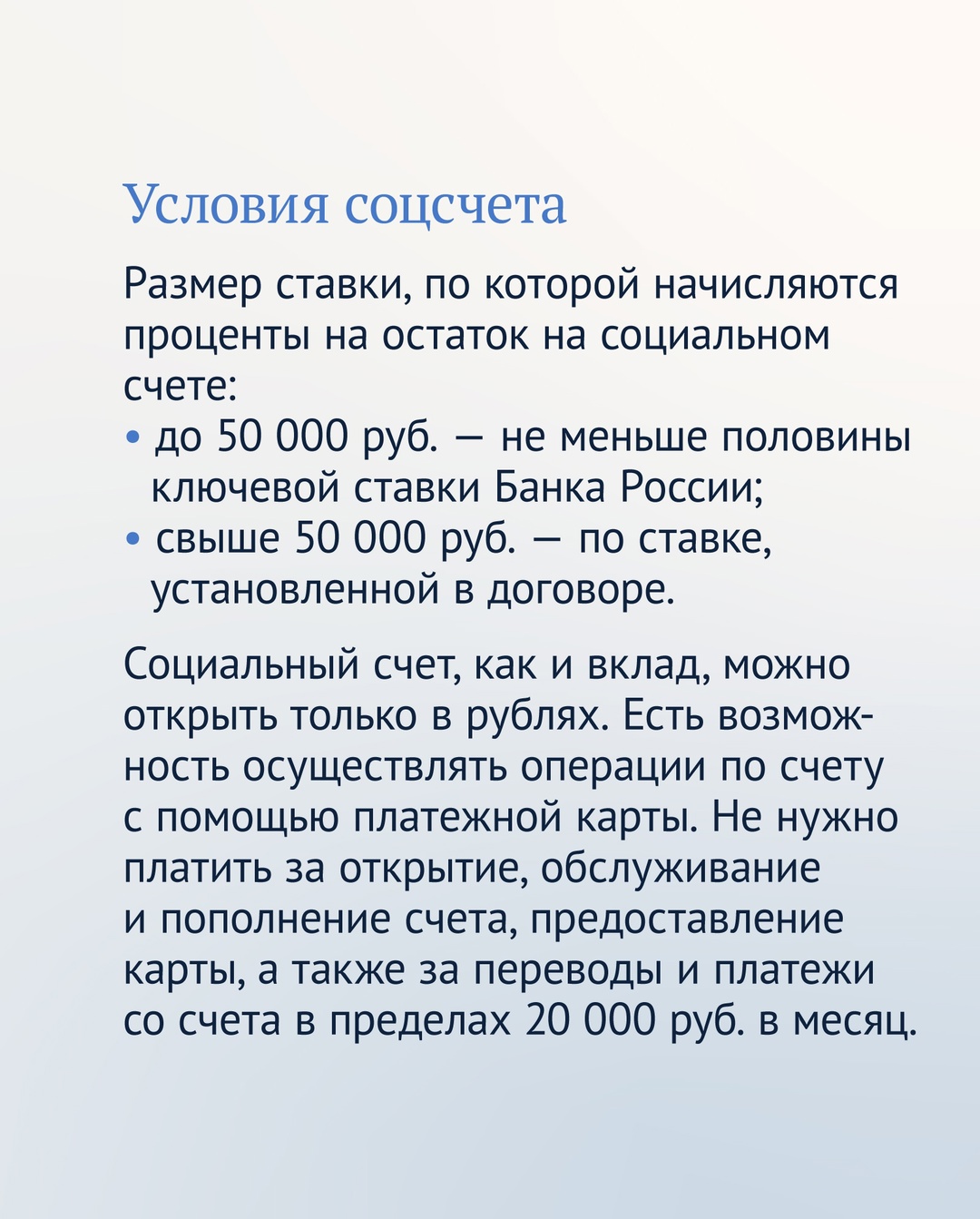 Условия соцсчета

Размер ставки, по которой начисляются проценты на остаток на социальном счете:
• до 50 000 руб. — не меньше половины ключевой ставки Банка России;
• свыше 50 000 руб. — по ставке, установленной в договоре.

Социальный счет, как и вклад, можно открыть только в рублях. Есть возможность осуществлять операции по счету с помощью платежной карты. Не нужно платить за открытие, обслуживание и пополнение счета, предоставление карты, а также за переводы и платежи со счета в пределах 20 000 руб. в месяц.